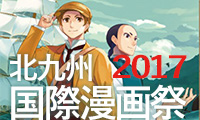 北九州 2017
国際漫画祭